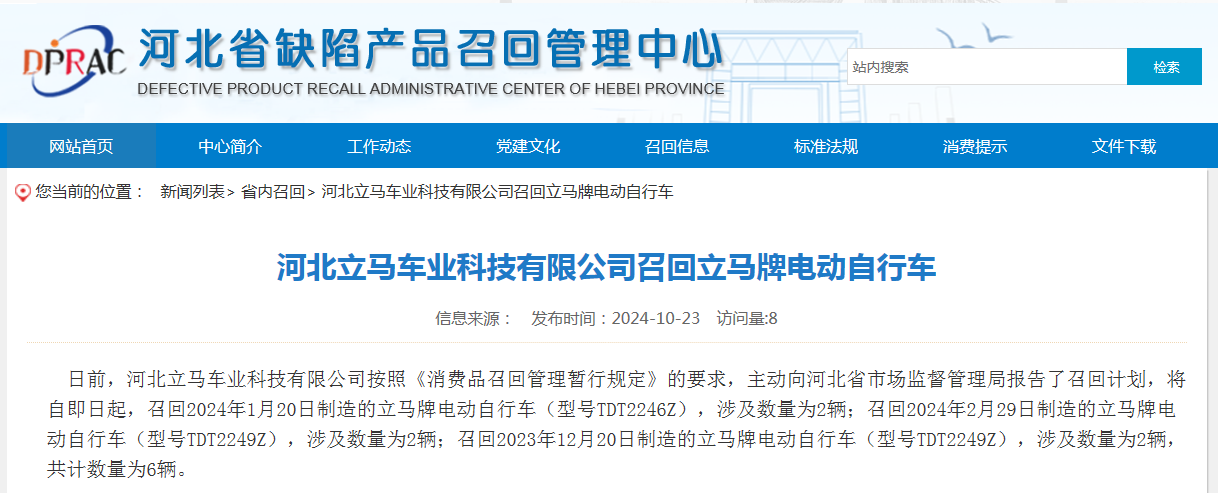 DPRAC 河北省缺陷产品召回管理中心
DEFECTIVE PRODUCT RECALL ADMINISTRATIVE CENTER OF HEBEI PROVINCE

站内搜索 检索

网站首页 中心简介 工作动态 党建文化 召回信息 标准法规 消费提示 文件下载

您当前的位置： 新闻列表> 省内召回> 河北立马车业科技有限公司召回立马牌电动自行车

河北立马车业科技有限公司召回立马牌电动自行车

信息来源： 发布时间：2024-10-23 访问量:8

日前，河北立马车业科技有限公司按照《消费品召回管理暂行规定》的要求，主动向河北省市场监督管理局报告了召回计划，将自即日起，召回2024年1月20日制造的立马牌电动自行车（型号TDT2246Z），涉及数量为2辆；召回2024年2月29日制造的立马牌电动自行车（型号TDT2249Z），涉及数量为2辆；召回2023年12月20日制造的立马牌电动自行车（型号TDT2249Z），涉及数量为2辆，共计数量为6辆。